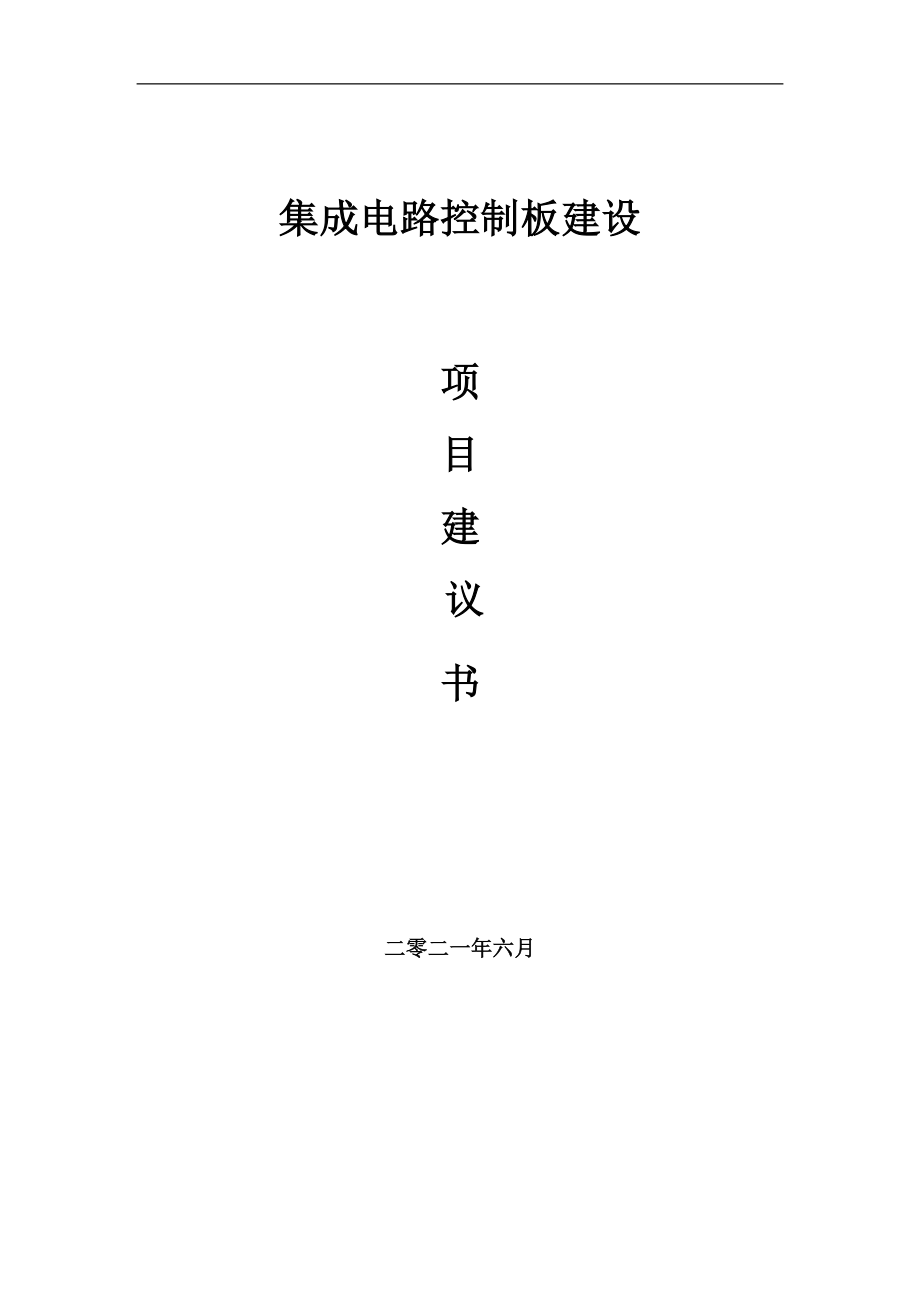 集成电路控制板建设

项

目

建

议

书

二零二一年六月